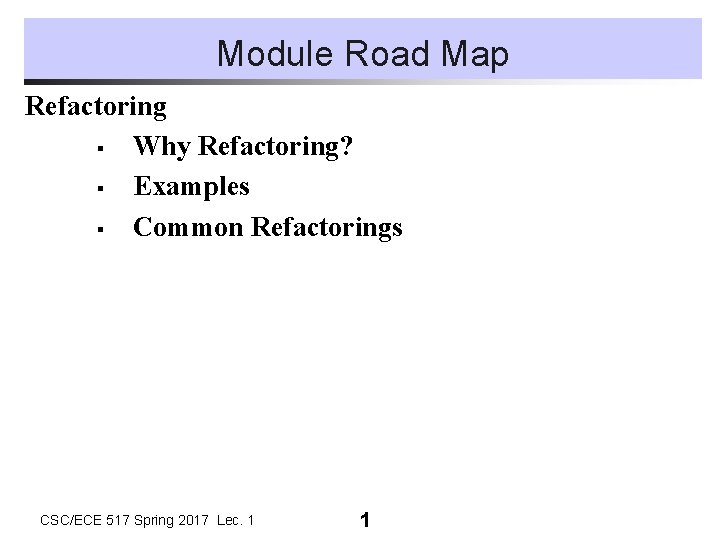 Module Road Map

Refactoring

• Why Refactoring?
• Examples
• Common Refactorings

CSC/ECE 517 Spring 2017 Lec. 1

1